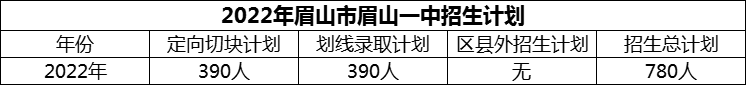 2022年眉山市眉山一中招生计划

| 年份 | 定向切块计划 | 划线录取计划 | 区县外招生计划 | 招生总计划 |
|---|---|---|---|---|
| 2022年 | 390人 | 390人 | 无 | 780人 |